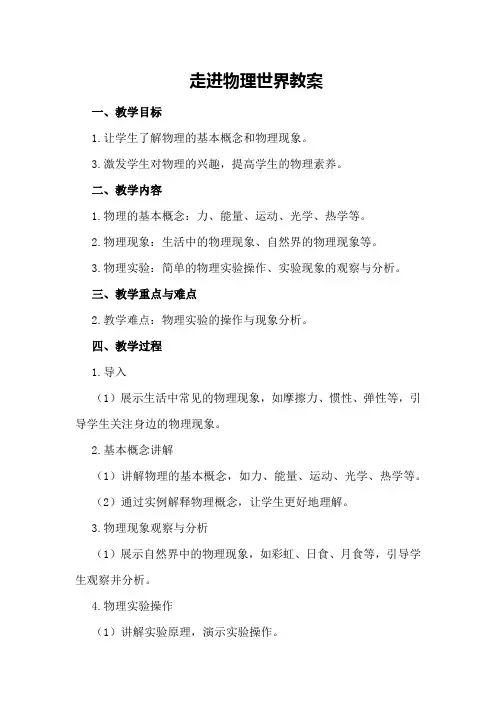 走进物理世界教案

一、教学目标

1.让学生了解物理的基本概念和物理现象。

3.激发学生对物理的兴趣，提高学生的物理素养。

二、教学内容

1.物理的基本概念：力、能量、运动、光学、热学等。

2.物理现象：生活中的物理现象、自然界的物理现象等。

3.物理实验：简单的物理实验操作、实验现象的观察与分析。

三、教学重点与难点

2.教学难点：物理实验的操作与现象分析。

四、教学过程

1.导入

（1）展示生活中常见的物理现象，如摩擦力、惯性、弹性等，引导学生关注身边的物理现象。

2.基本概念讲解

（1）讲解物理的基本概念，如力、能量、运动、光学、热学等。

（2）通过实例解释物理概念，让学生更好地理解。

3.物理现象观察与分析

（1）展示自然界中的物理现象，如彩虹、日食、月食等，引导学生观察并分析。

4.物理实验操作

（1）讲解实验原理，演示实验操作。